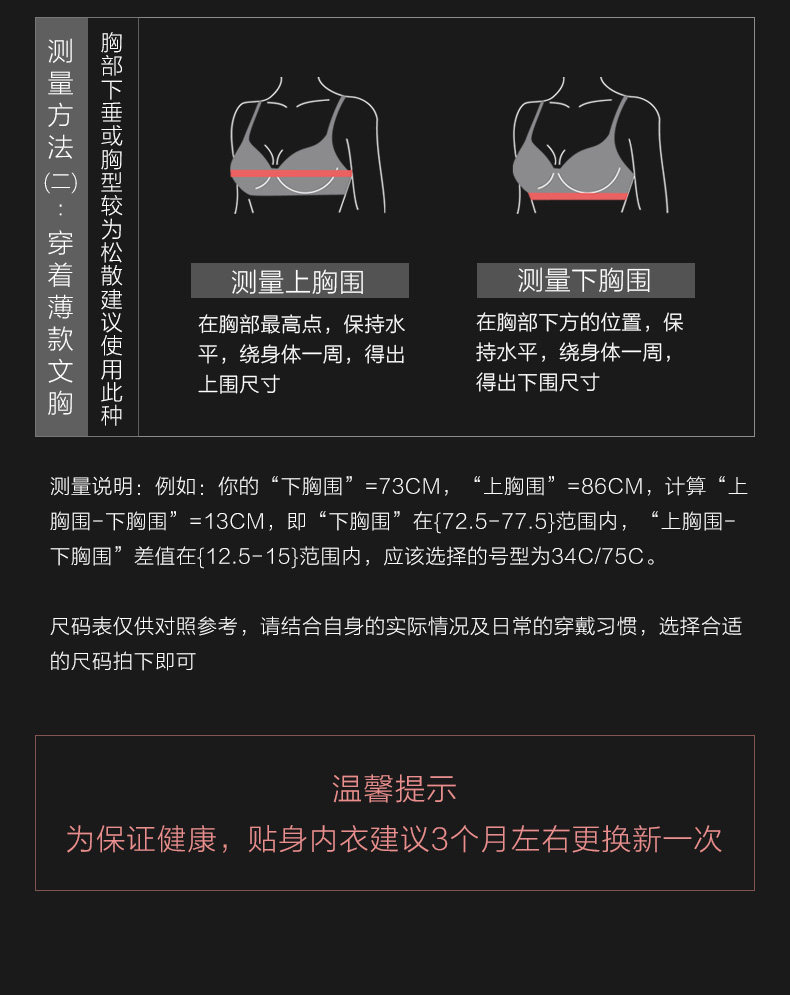 测量方法(二):穿着薄款文胸

胸部下垂或胸型较为松散建议使用此种

测量上胸围

在胸部最高点，保持水平，绕身体一周，得出上围尺寸

测量下胸围

在胸部下方的位置，保持水平，绕身体一周，得出下围尺寸

测量说明：例如：你的“下胸围”=73CM，“上胸围”=86CM，计算“上胸围-下胸围”=13CM，即“下胸围”在{72.5-77.5}范围内，“上胸围-下胸围”差值在{12.5-15}范围内，应该选择的号型为34C/75C。

尺码表仅供对照参考，请结合自身的实际情况及日常的穿戴习惯，选择合适的尺码拍下即可

温馨提示

为保证健康，贴身内衣建议3个月左右更换新一次